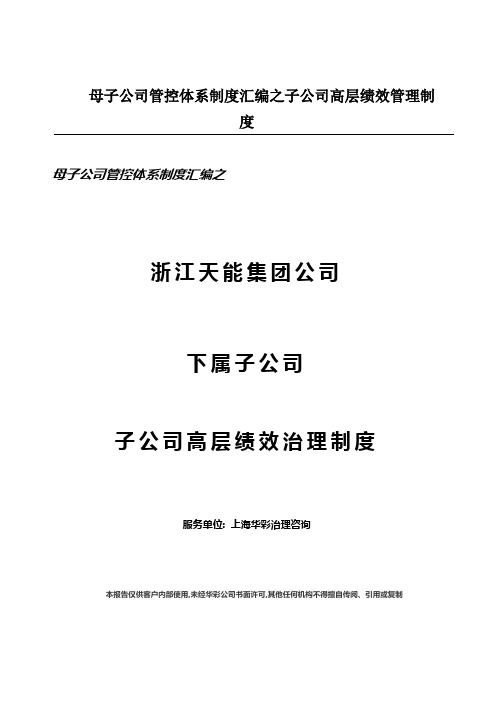 母子公司管控体系制度汇编之子公司高层绩效管理制度

母子公司管控体系制度汇编之

浙江天能集团公司

下属子公司

子公司高层绩效治理制度

服务单位：上海华彩治理咨询

本报告仅供客户内部使用,未经华彩公司书面许可,其他任何机构不得擅自传阅、引用或复制